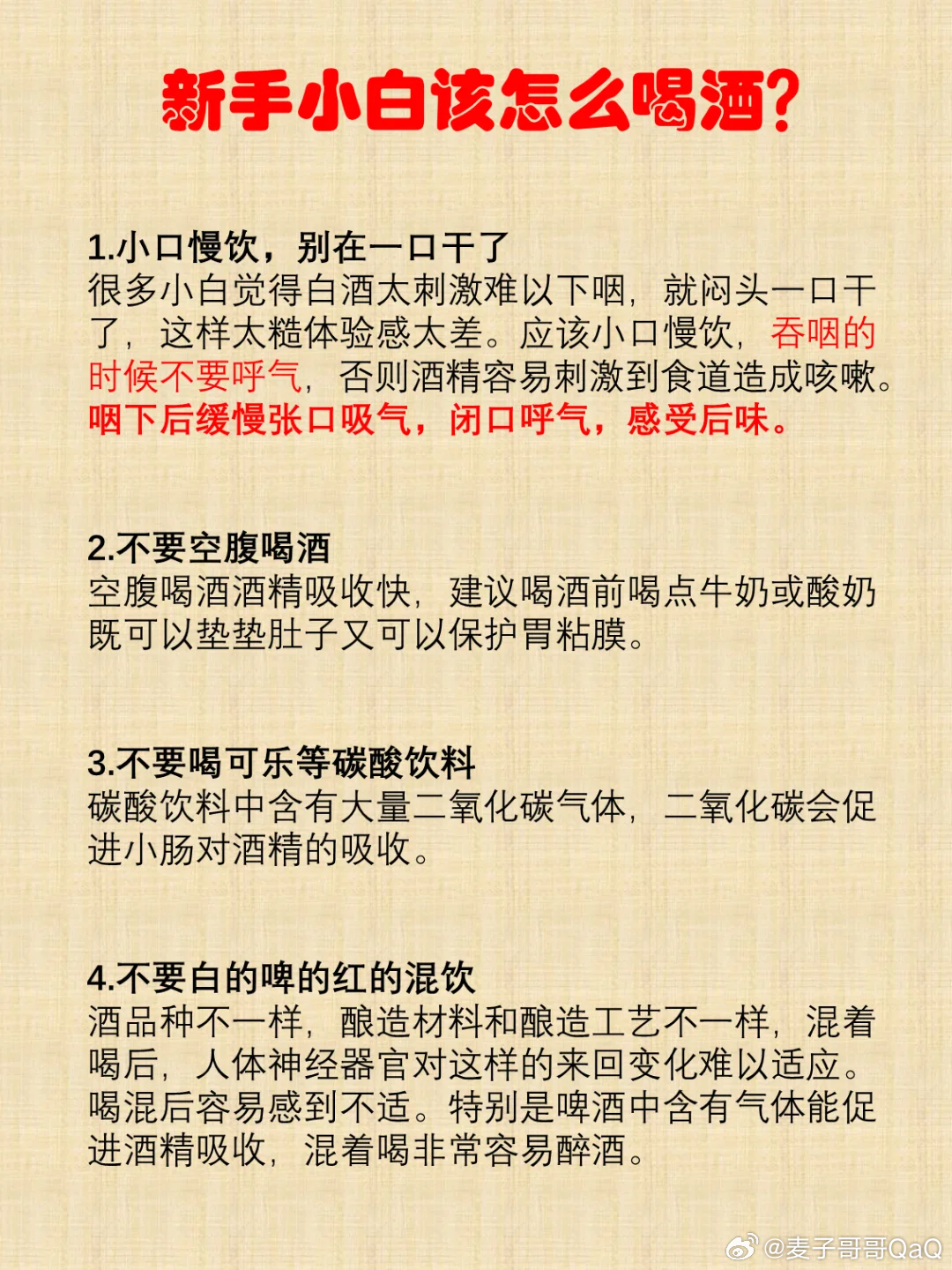 新手小白该怎么喝酒?

1.小口慢饮，别在一口干了
很多小白觉得白酒太刺激难以下咽，就闷头一口干了，这样太糙体验感太差。应该小口慢饮，吞咽的时候不要呼气，否则酒精容易刺激到食道造成咳嗽。咽下后缓慢张口吸气，闭口呼气，感受后味。

2.不要空腹喝酒
空腹喝酒酒精吸收快，建议喝酒前喝点牛奶或酸奶既可以垫垫肚子又可以保护胃粘膜。

3.不要喝可乐等碳酸饮料
碳酸饮料中含有大量二氧化碳气体，二氧化碳会促进小肠对酒精的吸收。

4.不要白的啤的红的混饮
酒品种不一样，酿造材料和酿造工艺不一样，混着喝后，人体神经器官对这样的来回变化难以适应。喝混后容易感到不适。特别是啤酒中含有气体能促进酒精吸收，混着喝非常容易醉酒。

@麦子哥哥QaQ